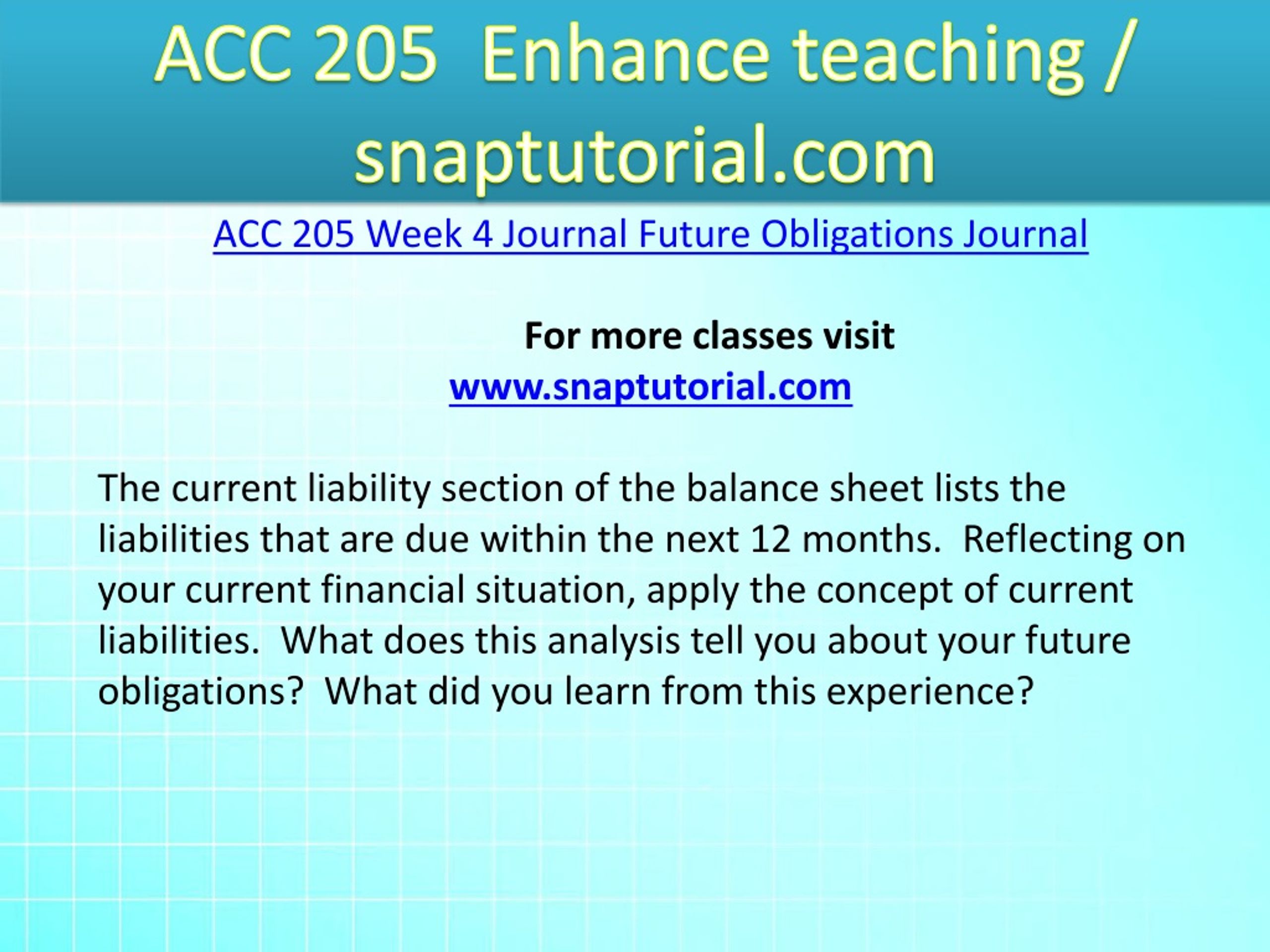 ACC 205 Enhance teaching / snaptutorial.com

ACC 205 Week 4 Journal Future Obligations Journal

For more classes visit
www.snaptutorial.com

The current liability section of the balance sheet lists the liabilities that are due within the next 12 months. Reflecting on your current financial situation, apply the concept of current liabilities. What does this analysis tell you about your future obligations? What did you learn from this experience?